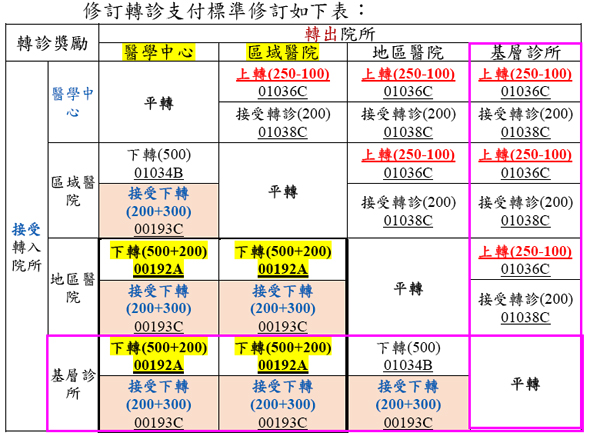 修訂轉診支付標準修訂如下表：

| 轉診獎勵 | | 轉出院所 | | | |
|---|---|---|---|---|---|
| | | 醫學中心 | 區域醫院 | 地區醫院 | 基層診所 |
| 接受轉入院所 | 醫學中心 | 平轉 | 上轉(250-100) 01036C | 上轉(250-100) 01036C | 上轉(250-100) 01036C |
| | | | 接受轉診(200) 01038C | 接受轉診(200) 01038C | 接受轉診(200) 01038C |
| | 區域醫院 | 下轉(500) 01034B | 平轉 | 上轉(250-100) 01036C | 上轉(250-100) 01036C |
| | | 接受下轉 (200+300) 00193C | | 接受轉診(200) 01038C | 接受轉診(200) 01038C |
| | 地區醫院 | 下轉(500+200) 00192A | 下轉(500+200) 00192A | 平轉 | 上轉(250-100) 01036C |
| | | 接受下轉 (200+300) 00193C | 接受下轉 (200+300) 00193C | | 接受轉診(200) 01038C |
| | 基層診所 | 下轉(500+200) 00192A | 下轉(500+200) 00192A | 下轉(500) 01034B | 平轉 |
| | | 接受下轉 (200+300) 00193C | 接受下轉 (200+300) 00193C | 接受下轉 (200+300) 00193C | |